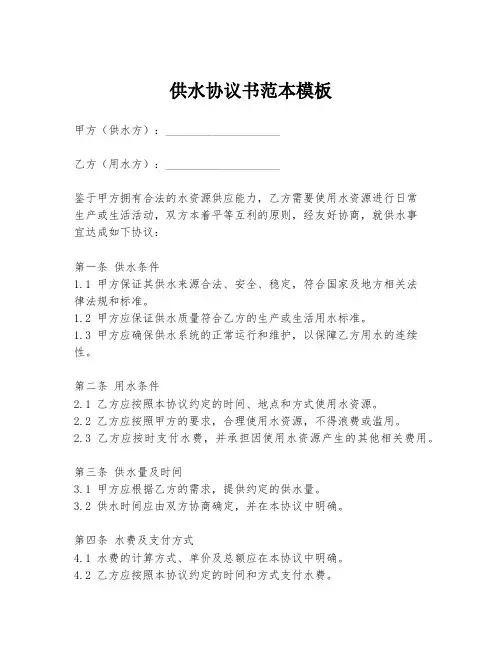 供水协议书范本模板

甲方（供水方）：____________________

乙方（用水方）：____________________

鉴于甲方拥有合法的水资源供应能力，乙方需要使用水资源进行日常生产或生活活动，双方本着平等互利的原则，经友好协商，就供水事宜达成如下协议：

第一条 供水条件
1.1 甲方保证其供水来源合法、安全、稳定，符合国家及地方相关法律法规和标准。
1.2 甲方应保证供水质量符合乙方的生产或生活用水标准。
1.3 甲方应确保供水系统的正常运行和维护，以保障乙方用水的连续性。

第二条 用水条件
2.1 乙方应按照本协议约定的时间、地点和方式使用水资源。
2.2 乙方应按照甲方的要求，合理使用水资源，不得浪费或滥用。
2.3 乙方应按时支付水费，并承担因使用水资源产生的其他相关费用。

第三条 供水量及时间
3.1 甲方应根据乙方的需求，提供约定的供水量。
3.2 供水时间应由双方协商确定，并在本协议中明确。

第四条 水费及支付方式
4.1 水费的计算方式、单价及总额应在本协议中明确。
4.2 乙方应按照本协议约定的时间和方式支付水费。